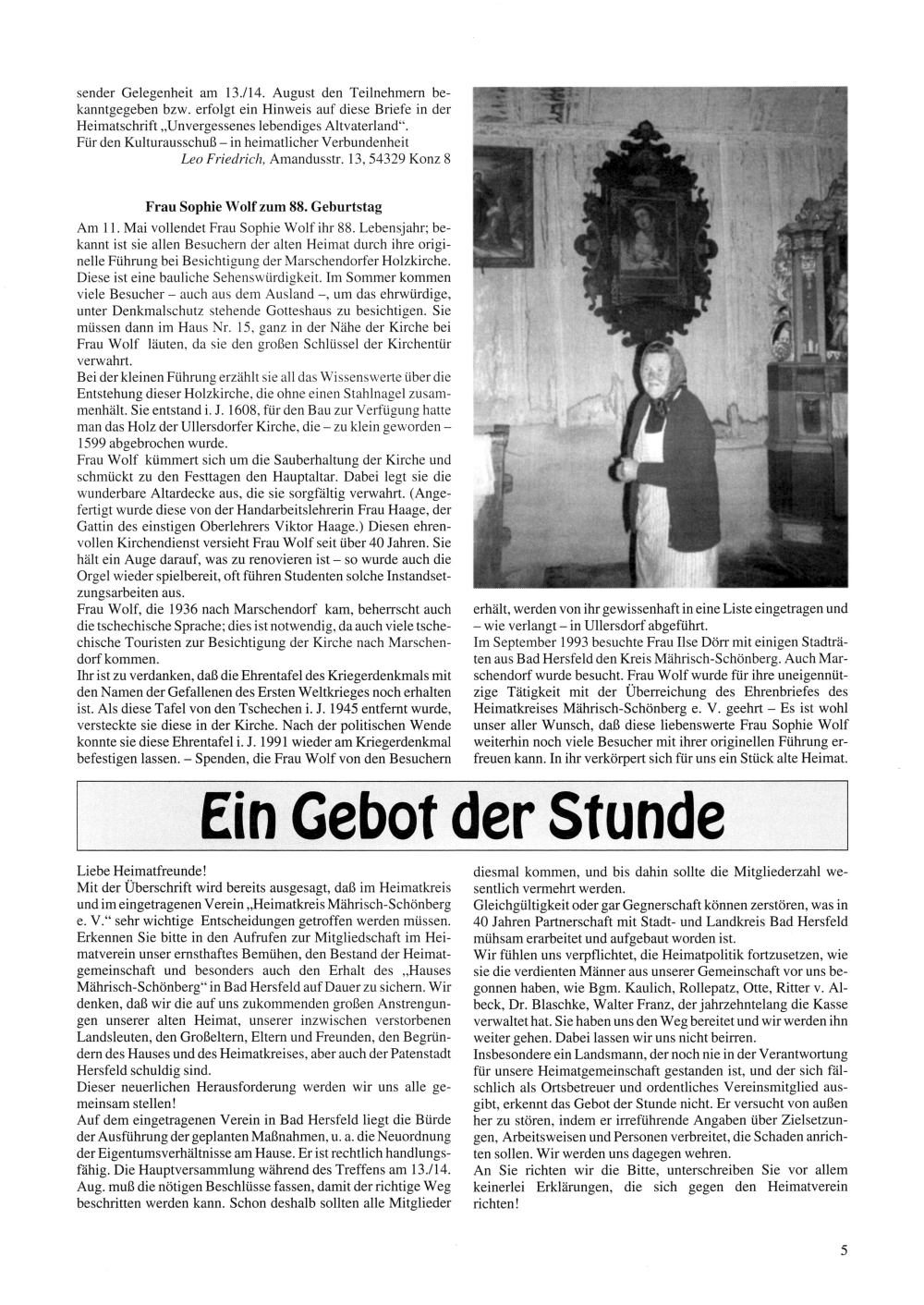 sender Gelegenheit am 13./14. August den Teilnehmern bekanntgegeben bzw. erfolgt ein Hinweis auf diese Briefe in der Heimatschrift „Unvergessenes lebendiges Altvaterland“.
Für den Kulturausschuß – in heimatlicher Verbundenheit
Leo Friedrich, Amandusstr. 13, 54329 Konz 8

Frau Sophie Wolf zum 88. Geburtstag

Am 11. Mai vollendet Frau Sophie Wolf ihr 88. Lebensjahr; bekannt ist sie allen Besuchern der alten Heimat durch ihre originelle Führung bei Besichtigung der Marschendorfer Holzkirche. Diese ist eine bauliche Sehenswürdigkeit. Im Sommer kommen viele Besucher – auch aus dem Ausland –, um das ehrwürdige, unter Denkmalschutz stehende Gotteshaus zu besichtigen. Sie müssen dann im Haus Nr. 15, ganz in der Nähe der Kirche bei Frau Wolf läuten, da sie den großen Schlüssel der Kirchentür verwahrt.
Bei der kleinen Führung erzählt sie all das Wissenswerte über die Entstehung dieser Holzkirche, die ohne einen Stahlnagel zusammenhält. Sie entstand i. J. 1608, für den Bau zur Verfügung hatte man das Holz der Ullersdorfer Kirche, die – zu klein geworden – 1599 abgebrochen wurde.
Frau Wolf kümmert sich um die Sauberhaltung der Kirche und schmückt zu den Festtagen den Hauptaltar. Dabei legt sie die wunderbare Altardecke aus, die sie sorgfältig verwahrt. (Angefertigt wurde diese von der Handarbeitslehrerin Frau Haage, der Gattin des einstigen Oberlehrers Viktor Haage.) Diesen ehrenvollen Kirchendienst versieht Frau Wolf seit über 40 Jahren. Sie hält ein Auge darauf, was zu renovieren ist – so wurde auch die Orgel wieder spielbereit, oft führen Studenten solche Instandsetzungsarbeiten aus.
Frau Wolf, die 1936 nach Marschendorf kam, beherrscht auch die tschechische Sprache; dies ist notwendig, da auch viele tschechische Touristen zur Besichtigung der Kirche nach Marschendorf kommen.
Ihr ist zu verdanken, daß die Ehrentafel des Kriegerdenkmals mit den Namen der Gefallenen des Ersten Weltkrieges noch erhalten ist. Als diese Tafel von den Tschechen i. J. 1945 entfernt wurde, versteckte sie diese in der Kirche. Nach der politischen Wende konnte sie diese Ehrentafel i. J. 1991 wieder am Kriegerdenkmal befestigen lassen. – Spenden, die Frau Wolf von den Besuchern erhält, werden von ihr gewissenhaft in eine Liste eingetragen und – wie verlangt – in Ullersdorf abgeführt.
Im September 1993 besuchte Frau Ilse Dörr mit einigen Stadträten aus Bad Hersfeld den Kreis Mährisch-Schönberg. Auch Marschendorf wurde besucht. Frau Wolf wurde für ihre uneigennützige Tätigkeit mit der Überreichung des Ehrenbriefes des Heimatkreises Mährisch-Schönberg e. V. geehrt – Es ist wohl unser aller Wunsch, daß diese liebenswerte Frau Sophie Wolf weiterhin noch viele Besucher mit ihrer originellen Führung erfreuen kann. In ihr verkörpert sich für uns ein Stück alte Heimat.

Ein Gebot der Stunde

Liebe Heimatfreunde!
Mit der Überschrift wird bereits ausgesagt, daß im Heimatkreis und im eingetragenen Verein „Heimatkreis Mährisch-Schönberg e. V.“ sehr wichtige Entscheidungen getroffen werden müssen. Erkennen Sie bitte in den Aufrufen zur Mitgliedschaft im Heimatverein unser ernsthaftes Bemühen, den Bestand der Heimatgemeinschaft und besonders auch den Erhalt des „Hauses Mährisch-Schönberg“ in Bad Hersfeld auf Dauer zu sichern. Wir denken, daß wir die auf uns zukommenden großen Anstrengungen unserer alten Heimat, unserer inzwischen verstorbenen Landsleuten, den Großeltern, Eltern und Freunden, den Begründern des Hauses und des Heimatkreises, aber auch der Patenstadt Hersfeld schuldig sind.
Dieser neuerlichen Herausforderung werden wir uns alle gemeinsam stellen!
Auf dem eingetragenen Verein in Bad Hersfeld liegt die Bürde der Ausführung der geplanten Maßnahmen, u. a. die Neuordnung der Eigentumsverhältnisse am Hause. Er ist rechtlich handlungsfähig. Die Hauptversammlung während des Treffens am 13./14. Aug. muß die nötigen Beschlüsse fassen, damit der richtige Weg beschritten werden kann. Schon deshalb sollten alle Mitglieder diesmal kommen, und bis dahin sollte die Mitgliederzahl wesentlich vermehrt werden.
Gleichgültigkeit oder gar Gegnerschaft können zerstören, was in 40 Jahren Partnerschaft mit Stadt- und Landkreis Bad Hersfeld mühsam erarbeitet und aufgebaut worden ist.
Wir fühlen uns verpflichtet, die Heimatpolitik fortzusetzen, wie sie die verdienten Männer aus unserer Gemeinschaft vor uns begonnen haben, wie Bgm. Kaulich, Rollepatz, Otte, Ritter v. Albeck, Dr. Blaschke, Walter Franz, der jahrzehntelang die Kasse verwaltet hat. Sie haben uns den Weg bereitet und wir werden ihn weiter gehen. Dabei lassen wir uns nicht beirren.
Insbesondere ein Landsmann, der noch nie in der Verantwortung für unsere Heimatgemeinschaft gestanden ist, und der sich fälschlich als Ortsbetreuer und ordentliches Vereinsmitglied ausgibt, erkennt das Gebot der Stunde nicht. Er versucht von außen her zu stören, indem er irreführende Angaben über Zielsetzungen, Arbeitsweisen und Personen verbreitet, die Schaden anrichten sollen. Wir werden uns dagegen wehren.
An Sie richten wir die Bitte, unterschreiben Sie vor allem keinerlei Erklärungen, die sich gegen den Heimatverein richten!

5